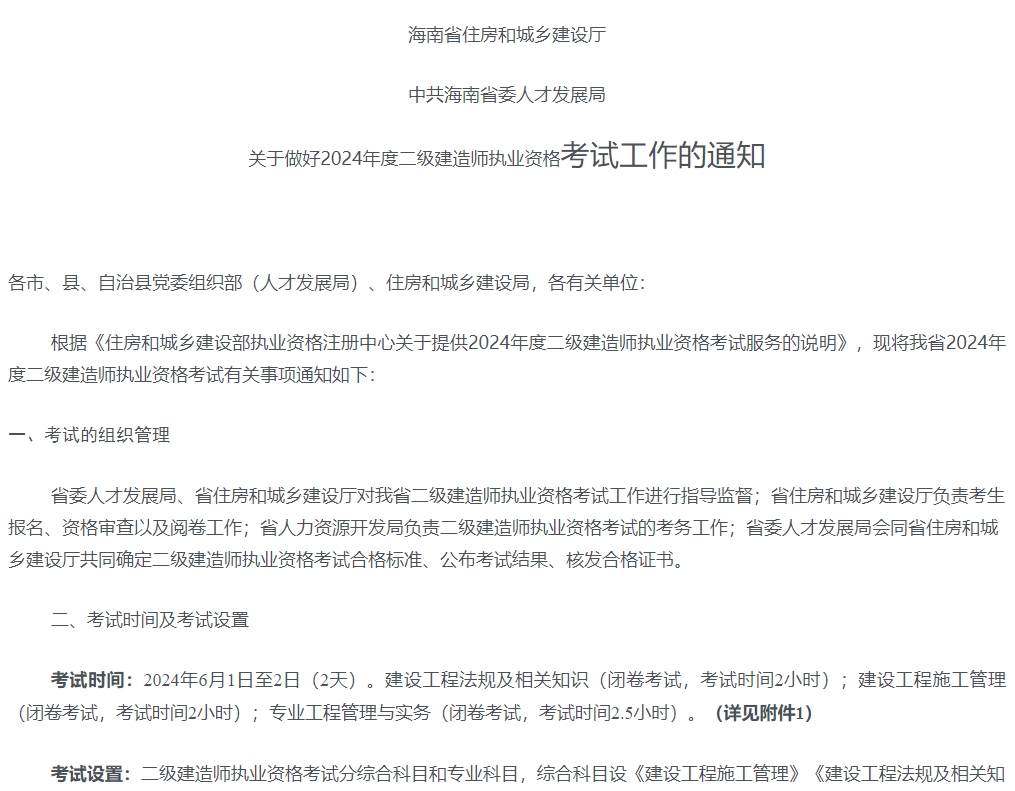 海南省住房和城乡建设厅

中共海南省委人才发展局

关于做好2024年度二级建造师执业资格考试工作的通知

各市、县、自治县党委组织部（人才发展局）、住房和城乡建设局，各有关单位：

根据《住房和城乡建设部执业资格注册中心关于提供2024年度二级建造师执业资格考试服务的说明》，现将我省2024年度二级建造师执业资格考试有关事项通知如下：

一、考试的组织管理

省委人才发展局、省住房和城乡建设厅对我省二级建造师执业资格考试工作进行指导监督；省住房和城乡建设厅负责考生报名、资格审查以及阅卷工作；省人力资源开发局负责二级建造师执业资格考试的考务工作；省委人才发展局会同省住房和城乡建设厅共同确定二级建造师执业资格考试合格标准、公布考试结果、核发合格证书。

二、考试时间及考试设置

考试时间：2024年6月1日至2日（2天）。建设工程法规及相关知识（闭卷考试，考试时间2小时）；建设工程施工管理（闭卷考试，考试时间2小时）；专业工程管理与实务（闭卷考试，考试时间2.5小时）。（详见附件1）

考试设置：二级建造师执业资格考试分综合科目和专业科目，综合科目设《建设工程施工管理》《建设工程法规及相关知